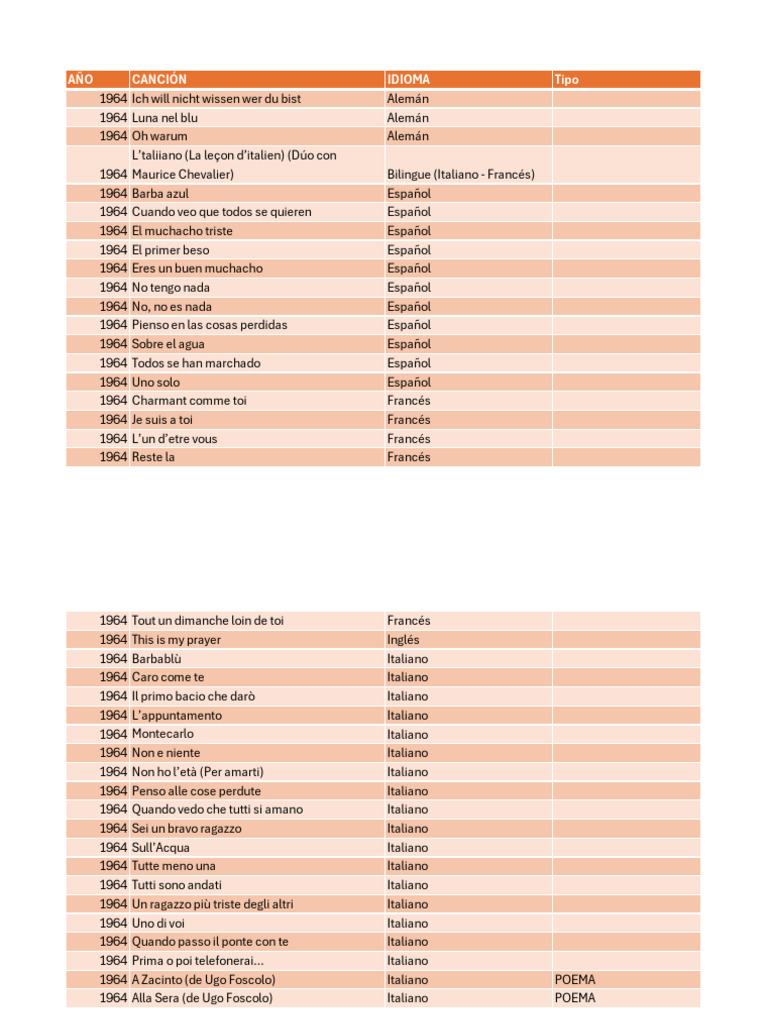 | AÑO | CANCIÓN | IDIOMA | Tipo |
|---|---|---|---|
| 1964 | Ich will nicht wissen wer du bist | Alemán | |
| 1964 | Luna nel blu | Alemán | |
| 1964 | Oh warum | Alemán | |
| 1964 | L'taliiano (La leçon d'italien) (Dúo con Maurice Chevalier) | Bilingue (Italiano - Francés) | |
| 1964 | Barba azul | Español | |
| 1964 | Cuando veo que todos se quieren | Español | |
| 1964 | El muchacho triste | Español | |
| 1964 | El primer beso | Español | |
| 1964 | Eres un buen muchacho | Español | |
| 1964 | No tengo nada | Español | |
| 1964 | No, no es nada | Español | |
| 1964 | Pienso en las cosas perdidas | Español | |
| 1964 | Sobre el agua | Español | |
| 1964 | Todos se han marchado | Español | |
| 1964 | Uno solo | Español | |
| 1964 | Charmant comme toi | Francés | |
| 1964 | Je suis a toi | Francés | |
| 1964 | L'un d'etre vous | Francés | |
| 1964 | Reste la | Francés | |

| | | | |
|---|---|---|---|
| 1964 | Tout un dimanche loin de toi | Francés | |
| 1964 | This is my prayer | Inglés | |
| 1964 | Barbablù | Italiano | |
| 1964 | Caro come te | Italiano | |
| 1964 | Il primo bacio che darò | Italiano | |
| 1964 | L'appuntamento | Italiano | |
| 1964 | Montecarlo | Italiano | |
| 1964 | Non e niente | Italiano | |
| 1964 | Non ho l'età (Per amarti) | Italiano | |
| 1964 | Penso alle cose perdute | Italiano | |
| 1964 | Quando vedo che tutti si amano | Italiano | |
| 1964 | Sei un bravo ragazzo | Italiano | |
| 1964 | Sull'Acqua | Italiano | |
| 1964 | Tutte meno una | Italiano | |
| 1964 | Tutti sono andati | Italiano | |
| 1964 | Un ragazzo più triste degli altri | Italiano | |
| 1964 | Uno di voi | Italiano | |
| 1964 | Quando passo il ponte con te | Italiano | |
| 1964 | Prima o poi telefonerai... | Italiano | |
| 1964 | A Zacinto (de Ugo Foscolo) | Italiano | POEMA |
| 1964 | Alla Sera (de Ugo Foscolo) | Italiano | POEMA |